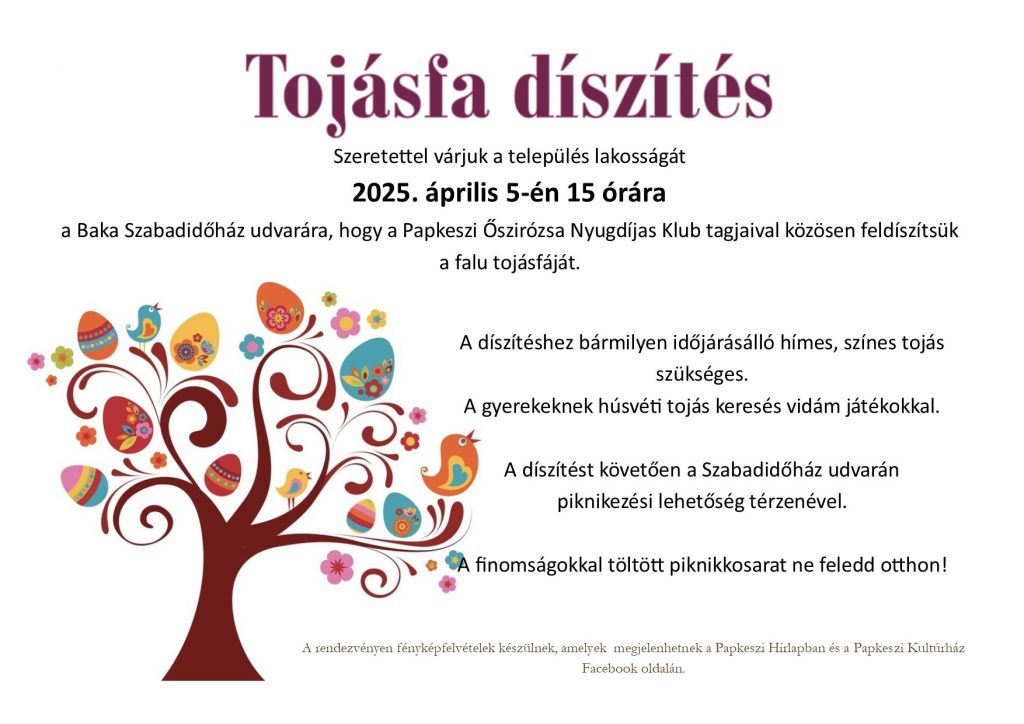 Tojásfa díszítés

Szeretettel várjuk a település lakosságát

2025. április 5-én 15 órára

a Baka Szabadidőház udvarára, hogy a Papkeszi Őszirózsa Nyugdíjas Klub tagjaival közösen feldíszítsük a falu tojásfáját.

A díszítéshez bármilyen időjárásálló hímes, színes tojás szükséges.
A gyerekeknek húsvéti tojás keresés vidám játékokkal.

A díszítést követően a Szabadidőház udvarán piknikezési lehetőség térzenével.

A finomságokkal töltött piknikkosarat ne feledd otthon!

A rendezvényen fényképfelvételek készülnek, amelyek megjelenhetnek a Papkeszi Hírlapban és a Papkeszi Kultúrház Facebook oldalán.